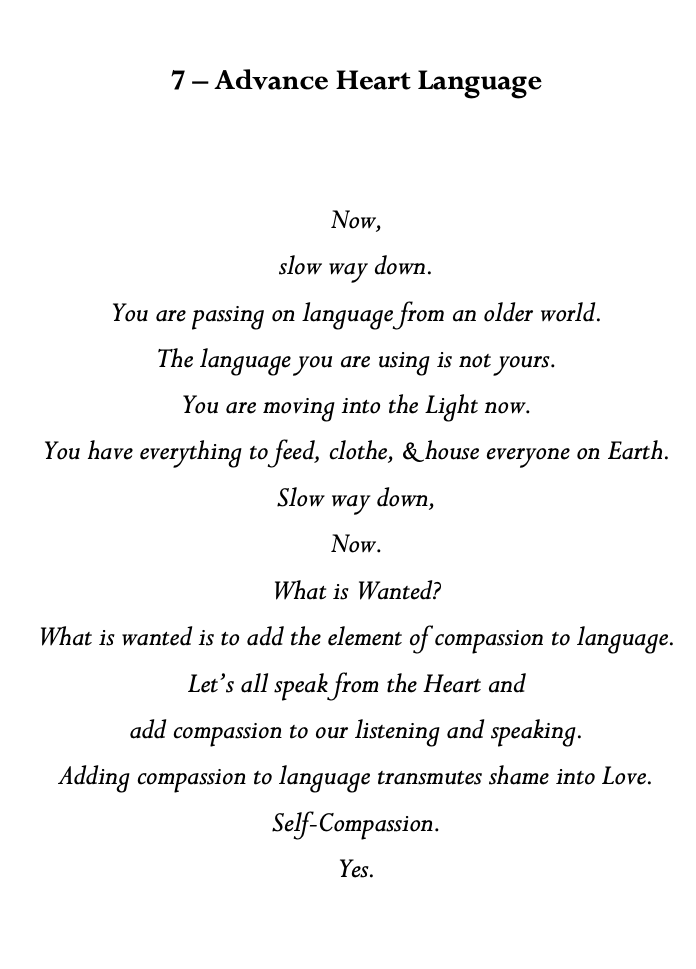 7 – Advance Heart Language

Now,

slow way down.

You are passing on language from an older world.

The language you are using is not yours.

You are moving into the Light now.

You have everything to feed, clothe, & house everyone on Earth.

Slow way down,

Now.

What is Wanted?

What is wanted is to add the element of compassion to language.

Let's all speak from the Heart and

add compassion to our listening and speaking.

Adding compassion to language transmutes shame into Love.

Self-Compassion.

Yes.